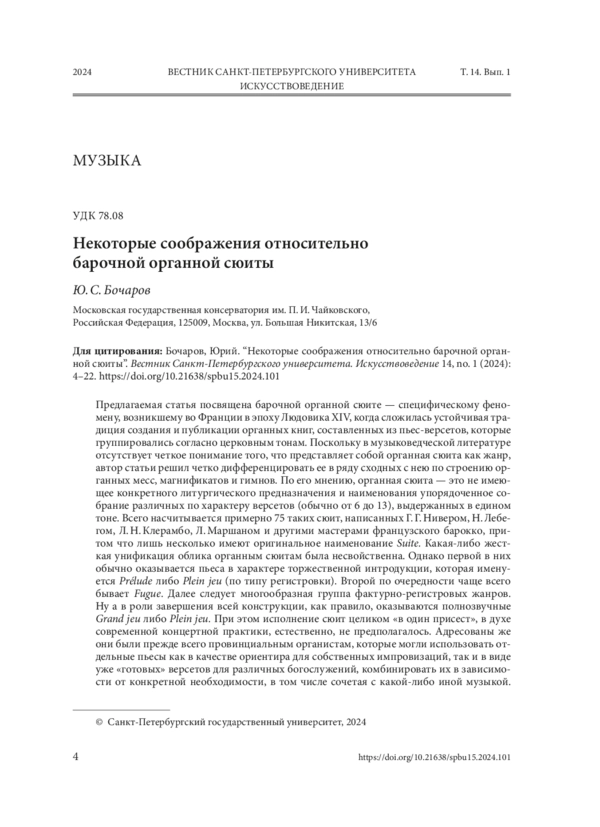 2024 ВЕСТНИК САНКТ-ПЕТЕРБУРГСКОГО УНИВЕРСИТЕТА Т. 14. Вып. 1
ИСКУССТВОВЕДЕНИЕ

МУЗЫКА

УДК 78.08

Некоторые соображения относительно барочной органной сюиты

Ю. С. Бочаров

Московская государственная консерватория им. П. И. Чайковского, Российская Федерация, 125009, Москва, ул. Большая Никитская, 13/6

Для цитирования: Бочаров, Юрий. "Некоторые соображения относительно барочной органной сюиты". Вестник Санкт-Петербургского университета. Искусствоведение 14, no. 1 (2024): 4–22. https://doi.org/10.21638/spbu15.2024.101

Предлагаемая статья посвящена барочной органной сюите — специфическому феномену, возникшему во Франции в эпоху Людовика XIV, когда сложилась устойчивая традиция создания и публикации органных книг, составленных из пьес-версетов, которые группировались согласно церковным тонам. Поскольку в музыковедческой литературе отсутствует четкое понимание того, что представляет собой органная сюита как жанр, автор статьи решил четко дифференцировать ее в ряду сходных с нею по строению органных месс, магнификатов и гимнов. По его мнению, органная сюита — это не имеющее конкретного литургического предназначения и наименования упорядоченное собрание различных по характеру версетов (обычно от 6 до 13), выдержанных в едином тоне. Всего насчитывается примерно 75 таких сюит, написанных Г. Г. Нивером, Н. Лебегом, Л. Н. Клерамбо, Л. Маршаном и другими мастерами французского барокко, притом что лишь несколько имеют оригинальное наименование Suite. Какая-либо жесткая унификация облика органным сюитам была несвойственна. Однако первой в них обычно оказывается пьеса в характере торжественной интродукции, которая именуется Prélude либо Plein jeu (по типу регистровки). Второй по очередности чаще всего бывает Fugue. Далее следует многообразная группа фактурно-регистровых жанров. Ну а в роли завершения всей конструкции, как правило, оказываются полнозвучные Grand jeu либо Plein jeu. При этом исполнение сюит целиком «в один присест», в духе современной концертной практики, естественно, не предполагалось. Адресованы же они были прежде всего провинциальным органистам, которые могли использовать отдельные пьесы как в качестве ориентира для собственных импровизаций, так и в виде уже «готовых» версетов для различных богослужений, комбинировать их в зависимости от конкретной необходимости, в том числе сочетая с какой-либо иной музыкой.

© Санкт-Петербургский государственный университет, 2024

4 https://doi.org/10.21638/spbu15.2024.101